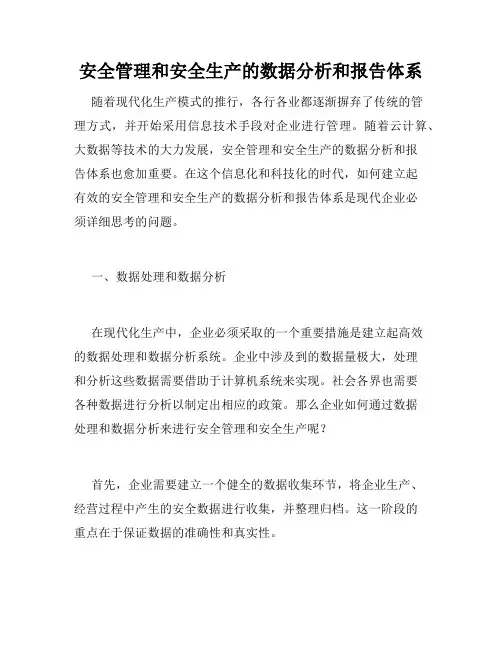 安全管理和安全生产的数据分析和报告体系

随着现代化生产模式的推行，各行各业都逐渐摒弃了传统的管理方式，并开始采用信息技术手段对企业进行管理。随着云计算、大数据等技术的大力发展，安全管理和安全生产的数据分析和报告体系也愈加重要。在这个信息化和科技化的时代，如何建立起有效的安全管理和安全生产的数据分析和报告体系是现代企业必须详细思考的问题。

一、数据处理和数据分析

在现代化生产中，企业必须采取的一个重要措施是建立起高效的数据处理和数据分析系统。企业中涉及到的数据量极大，处理和分析这些数据需要借助于计算机系统来实现。社会各界也需要各种数据进行分析以制定出相应的政策。那么企业如何通过数据处理和数据分析来进行安全管理和安全生产呢？

首先，企业需要建立一个健全的数据收集环节，将企业生产、经营过程中产生的安全数据进行收集，并整理归档。这一阶段的重点在于保证数据的准确性和真实性。